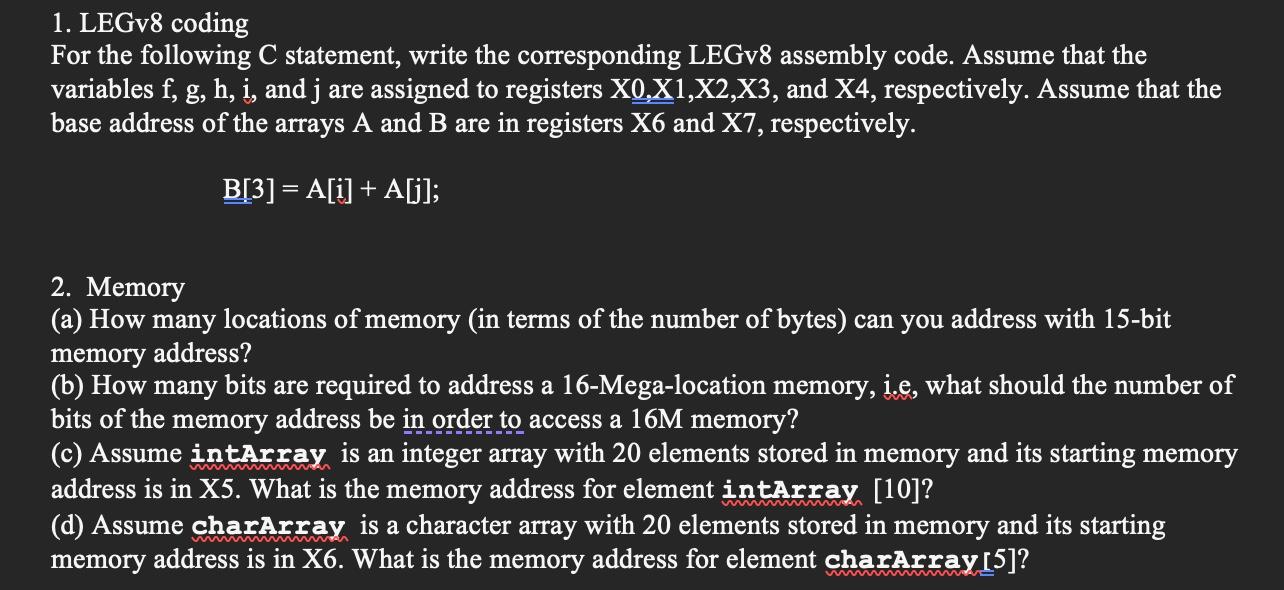 1. LEGv8 coding
For the following C statement, write the corresponding LEGv8 assembly code. Assume that the variables f, g, h, i, and j are assigned to registers X0,X1,X2,X3, and X4, respectively. Assume that the base address of the arrays A and B are in registers X6 and X7, respectively.

B[3] = A[i] + A[j];

2. Memory
(a) How many locations of memory (in terms of the number of bytes) can you address with 15-bit memory address?
(b) How many bits are required to address a 16-Mega-location memory, i.e, what should the number of bits of the memory address be in order to access a 16M memory?
(c) Assume intArray is an integer array with 20 elements stored in memory and its starting memory address is in X5. What is the memory address for element intArray [10]?
(d) Assume charArray is a character array with 20 elements stored in memory and its starting memory address is in X6. What is the memory address for element charArray[5]?